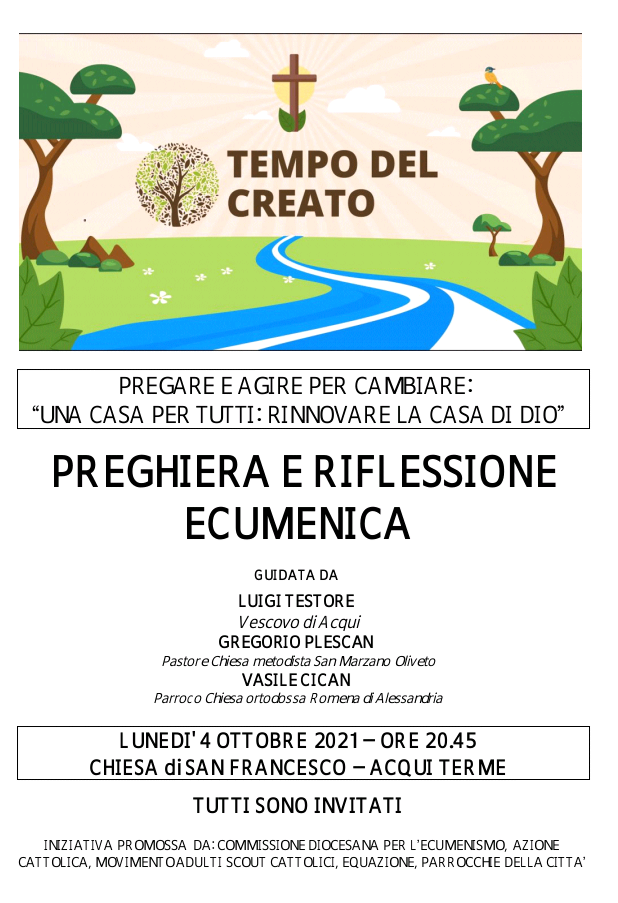 TEMPO DEL CREATO

PREGARE E AGIRE PER CAMBIARE:
"UNA CASA PER TUTTI: RINNOVARE LA CASA DI DIO"

PREGHIERA E RIFLESSIONE ECUMENICA

GUIDATA DA

LUIGI TESTORE
Vescovo di Acqui
GREGORIO PLESCAN
Pastore Chiesa metodista San Marzano Oliveto
VASILE CICAN
Parroco Chiesa ortodossa Romena di Alessandria

LUNEDI' 4 OTTOBRE 2021 – ORE 20.45
CHIESA di SAN FRANCESCO – ACQUI TERME

TUTTI SONO INVITATI

INIZIATIVA PROMOSSA DA: COMMISSIONE DIOCESANA PER L'ECUMENISMO, AZIONE CATTOLICA, MOVIMENTO ADULTI SCOUT CATTOLICI, EQUAZIONE, PARROCCHIE DELLA CITTA'